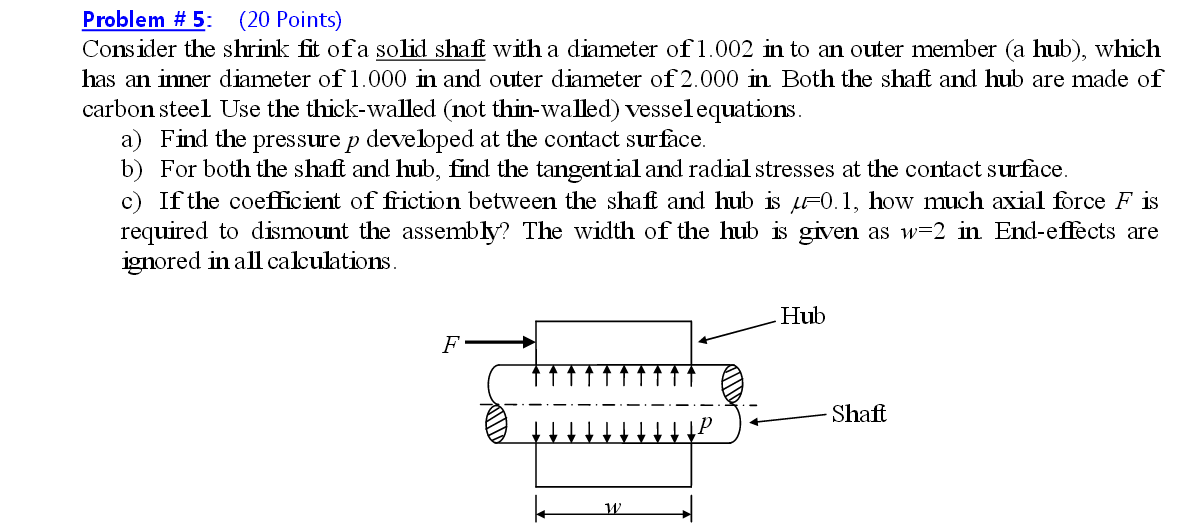 Problem # 5: (20 Points)
Consider the shrink fit of a solid shaft with a diameter of 1.002 in to an outer member (a hub), which has an inner diameter of 1.000 in and outer diameter of 2.000 in. Both the shaft and hub are made of carbon steel. Use the thick-walled (not thin-walled) vessel equations.
a) Find the pressure $p$ developed at the contact surface.
b) For both the shaft and hub, find the tangential and radial stresses at the contact surface.
c) If the coefficient of friction between the shaft and hub is $\mu$=0.1, how much axial force $F$ is required to dismount the assembly? The width of the hub is given as $w$=2 in. End-effects are ignored in all calculations.

Hub
$F$
$p$
Shaft
$w$